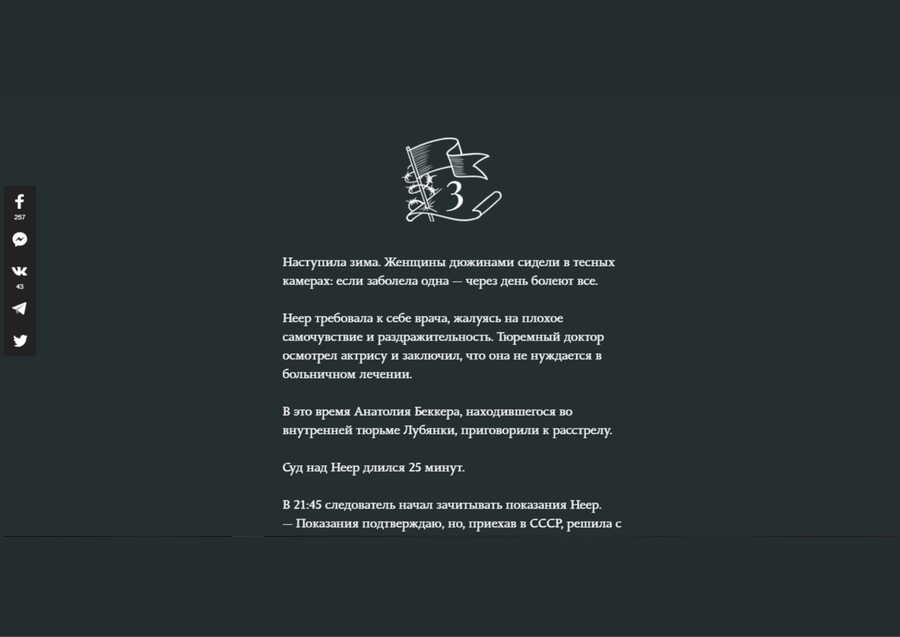 257

43

3

Наступила зима. Женщины дюжинами сидели в тесных камерах: если заболела одна — через день болеют все.

Неер требовала к себе врача, жалуясь на плохое самочувствие и раздражительность. Тюремный доктор осмотрел актрису и заключил, что она не нуждается в больничном лечении.

В это время Анатолия Беккера, находившегося во внутренней тюрьме Лубянки, приговорили к расстрелу.

Суд над Неер длился 25 минут.

В 21:45 следователь начал зачитывать показания Неер.
— Показания подтверждаю, но, приехав в СССР, решила с